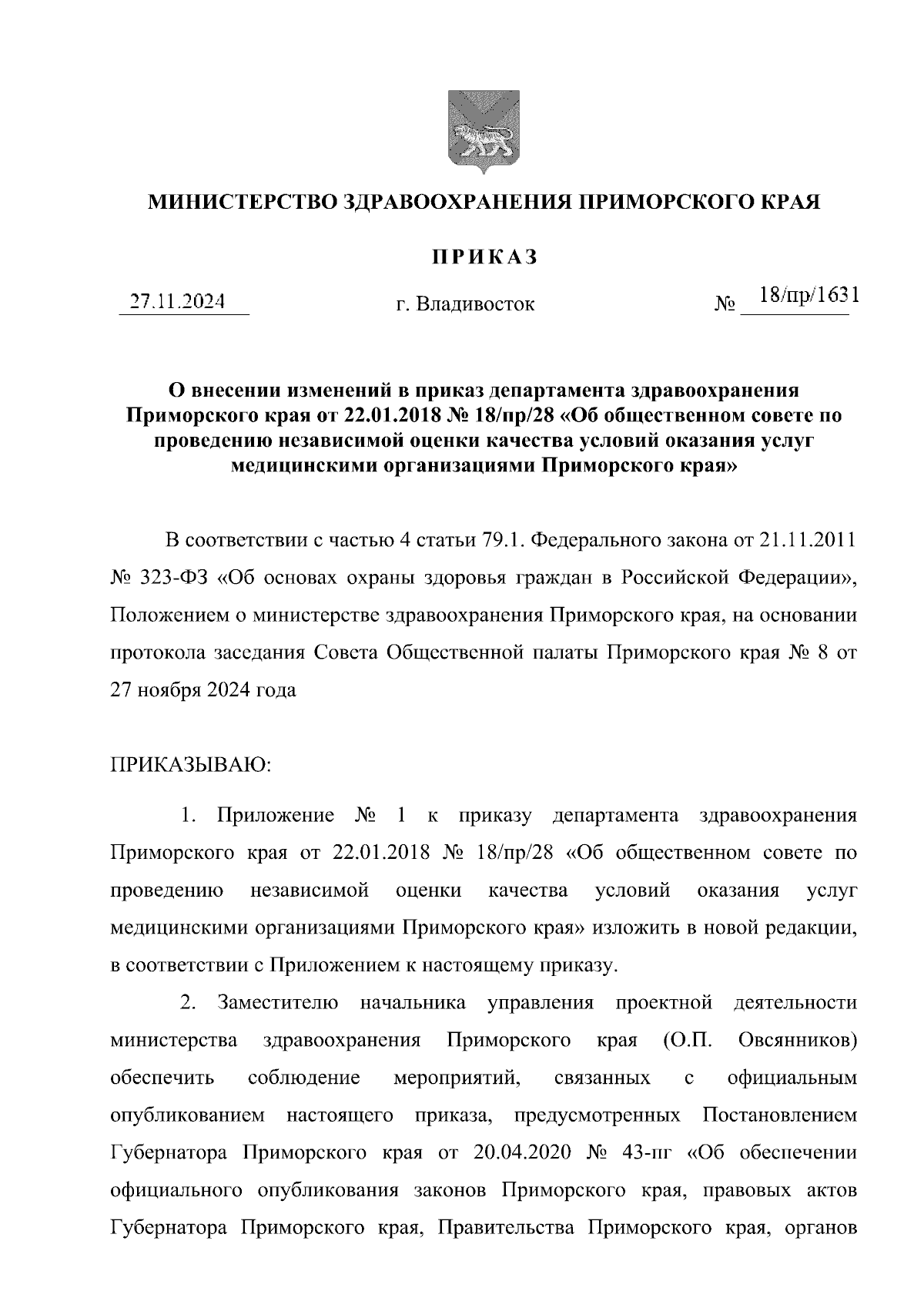 МИНИСТЕРСТВО ЗДРАВООХРАНЕНИЯ ПРИМОРСКОГО КРАЯ

ПРИКАЗ

27.11.2024 г. Владивосток № 18/пр/1631

О внесении изменений в приказ департамента здравоохранения Приморского края от 22.01.2018 № 18/пр/28 «Об общественном совете по проведению независимой оценки качества условий оказания услуг медицинскими организациями Приморского края»

В соответствии с частью 4 статьи 79.1. Федерального закона от 21.11.2011 № 323-ФЗ «Об основах охраны здоровья граждан в Российской Федерации», Положением о министерстве здравоохранения Приморского края, на основании протокола заседания Совета Общественной палаты Приморского края № 8 от 27 ноября 2024 года

ПРИКАЗЫВАЮ:

1. Приложение № 1 к приказу департамента здравоохранения Приморского края от 22.01.2018 № 18/пр/28 «Об общественном совете по проведению независимой оценки качества условий оказания услуг медицинскими организациями Приморского края» изложить в новой редакции, в соответствии с Приложением к настоящему приказу.

2. Заместителю начальника управления проектной деятельности министерства здравоохранения Приморского края (О.П. Овсянников) обеспечить соблюдение мероприятий, связанных с официальным опубликованием настоящего приказа, предусмотренных Постановлением Губернатора Приморского края от 20.04.2020 № 43-пг «Об обеспечении официального опубликования законов Приморского края, правовых актов Губернатора Приморского края, Правительства Приморского края, органов